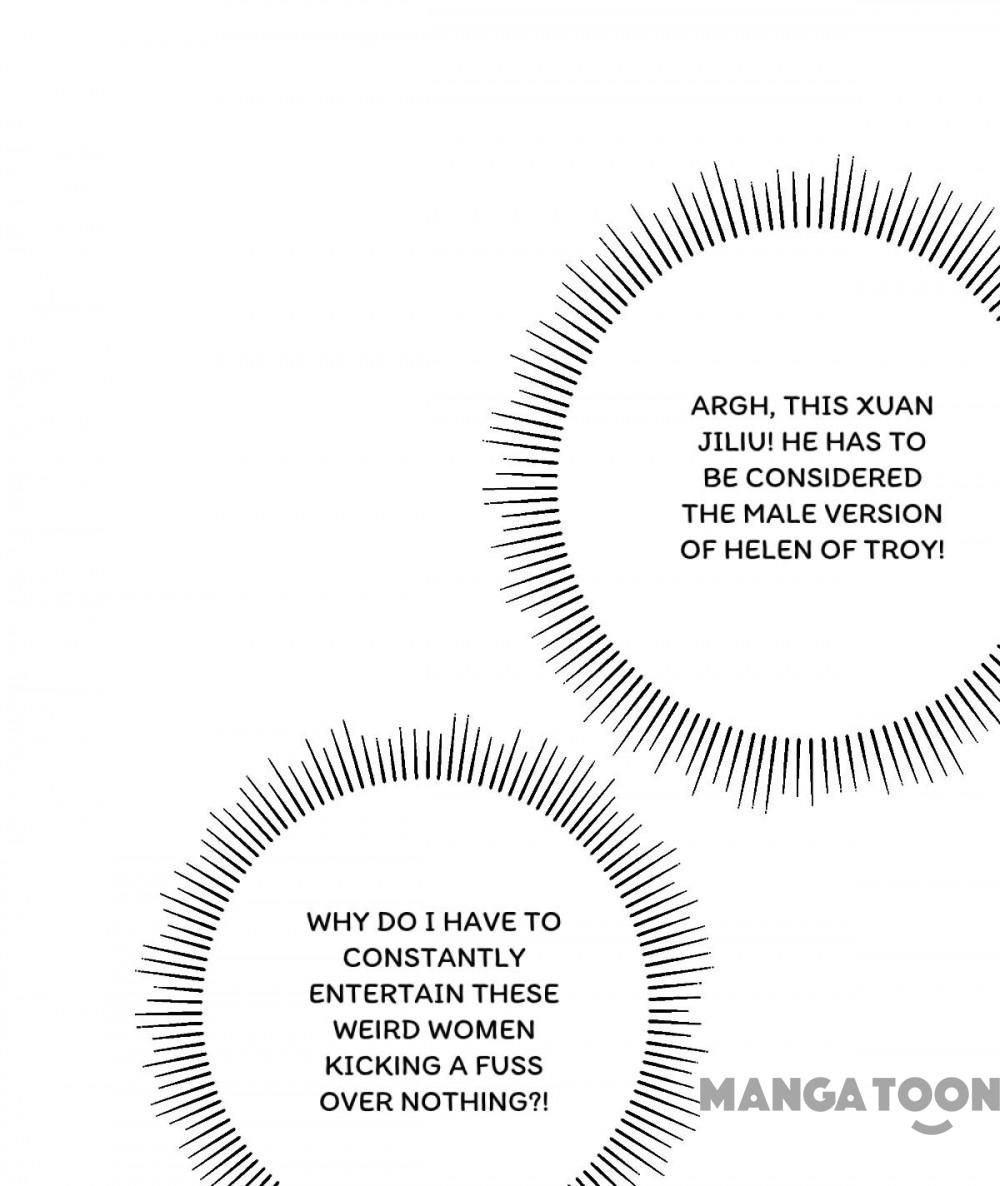 ARGH, THIS XUAN JILIU! HE HAS TO BE CONSIDERED THE MALE VERSION OF HELEN OF TROY!

WHY DO I HAVE TO CONSTANTLY ENTERTAIN THESE WEIRD WOMEN KICKING A FUSS OVER NOTHING?!

MANGATOON